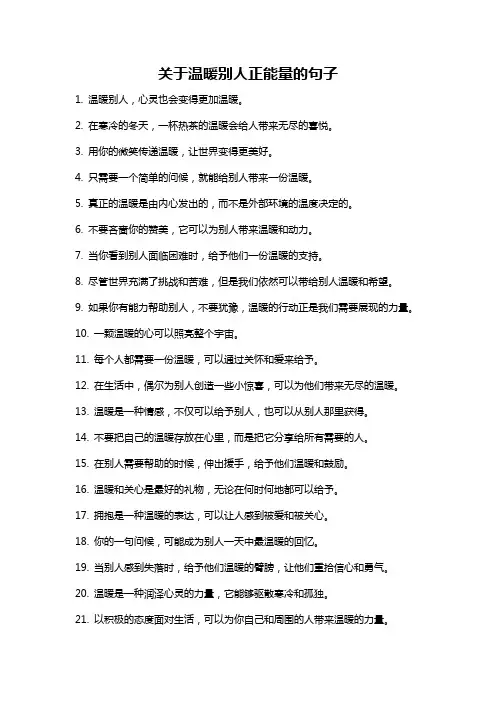 关于温暖别人正能量的句子

1. 温暖别人，心灵也会变得更加温暖。

2. 在寒冷的冬天，一杯热茶的温暖会给人带来无尽的喜悦。

3. 用你的微笑传递温暖，让世界变得更美好。

4. 只需要一个简单的问候，就能给别人带来一份温暖。

5. 真正的温暖是由内心发出的，而不是外部环境的温度决定的。

6. 不要吝啬你的赞美，它可以为别人带来温暖和动力。

7. 当你看到别人面临困难时，给予他们一份温暖的支持。

8. 尽管世界充满了挑战和苦难，但是我们依然可以带给别人温暖和希望。

9. 如果你有能力帮助别人，不要犹豫，温暖的行动正是我们需要展现的力量。

10. 一颗温暖的心可以照亮整个宇宙。

11. 每个人都需要一份温暖，可以通过关怀和爱来给予。

12. 在生活中，偶尔为别人创造一些小惊喜，可以为他们带来无尽的温暖。

13. 温暖是一种情感，不仅可以给予别人，也可以从别人那里获得。

14. 不要把自己的温暖存放在心里，而是把它分享给所有需要的人。

15. 在别人需要帮助的时候，伸出援手，给予他们温暖和鼓励。

16. 温暖和关心是最好的礼物，无论在何时何地都可以给予。

17. 拥抱是一种温暖的表达，可以让人感到被爱和被关心。

18. 你的一句问候，可能成为别人一天中最温暖的回忆。

19. 当别人感到失落时，给予他们温暖的臂膀，让他们重拾信心和勇气。

20. 温暖是一种润泽心灵的力量，它能够驱散寒冷和孤独。

21. 以积极的态度面对生活，可以为你自己和周围的人带来温暖的力量。